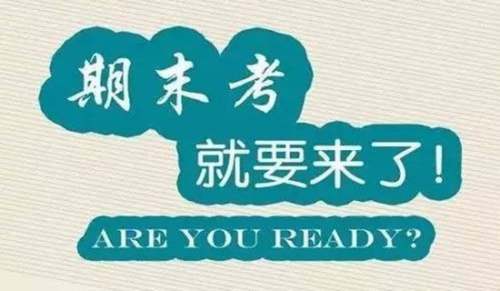 期末考
就要来了!

ARE YOU READY?